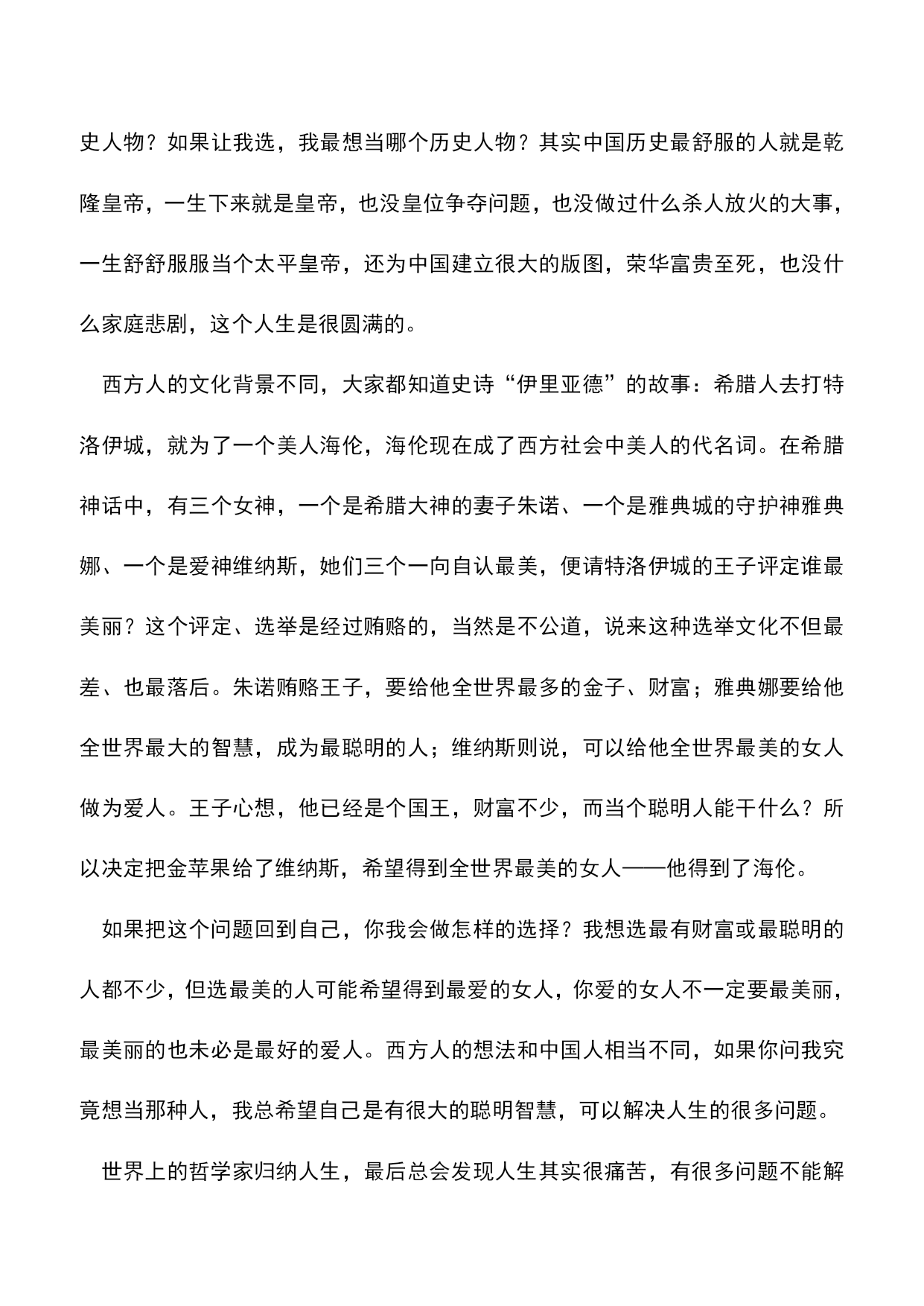 史人物？如果让我选，我最想当哪个历史人物？其实中国历史最舒服的人就是乾隆皇帝，一生下来就是皇帝，也没皇位争夺问题，也没做过什么杀人放火的大事，一生舒舒服服当个太平皇帝，还为中国建立很大的版图，荣华富贵至死，也没什么家庭悲剧，这个人生是很圆满的。

西方人的文化背景不同，大家都知道史诗“伊里亚德”的故事：希腊人去打特洛伊城，就为了一个美人海伦，海伦现在成了西方社会中美人的代名词。在希腊神话中，有三个女神，一个是希腊大神的妻子朱诺、一个是雅典城的守护神雅典娜、一个是爱神维纳斯，她们三个一向自认最美，便请特洛伊城的王子评定谁最美丽？这个评定、选举是经过贿赂的，当然是不公道，说来这种选举文化不但最差、也最落后。朱诺贿赂王子，要给他全世界最多的金子、财富；雅典娜要给他全世界最大的智慧，成为最聪明的人；维纳斯则说，可以给他全世界最美的女人做为爱人。王子心想，他已经是个国王，财富不少，而当个聪明人能干什么？所以决定把金苹果给了维纳斯，希望得到全世界最美的女人——他得到了海伦。

如果把这个问题回到自己，你我会做怎样的选择？我想选最有财富或最聪明的人都不少，但选最美的人可能希望得到最爱的女人，你爱的女人不一定要最美丽，最美丽的也未必是最好的爱人。西方人的想法和中国人相当不同，如果你问我究竟想当那种人，我总希望自己是有很大的聪明智慧，可以解决人生的很多问题。

世界上的哲学家归纳人生，最后总会发现人生其实很痛苦，有很多问题不能解